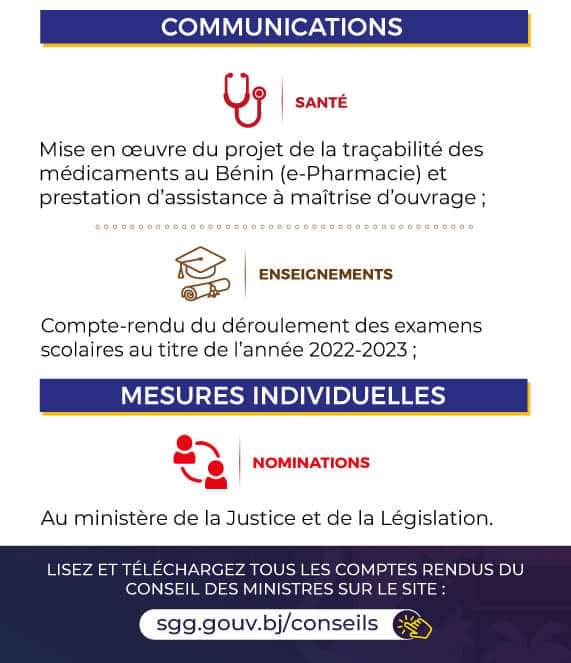 COMMUNICATIONS

SANTÉ

Mise en œuvre du projet de la traçabilité des médicaments au Bénin (e-Pharmacie) et prestation d'assistance à maîtrise d'ouvrage ;

ENSEIGNEMENTS

Compte-rendu du déroulement des examens scolaires au titre de l'année 2022-2023 ;

MESURES INDIVIDUELLES

NOMINATIONS

Au ministère de la Justice et de la Législation.

LISEZ ET TÉLÉCHARGEZ TOUS LES COMPTES RENDUS DU CONSEIL DES MINISTRES SUR LE SITE :

sgg.gouv.bj/conseils